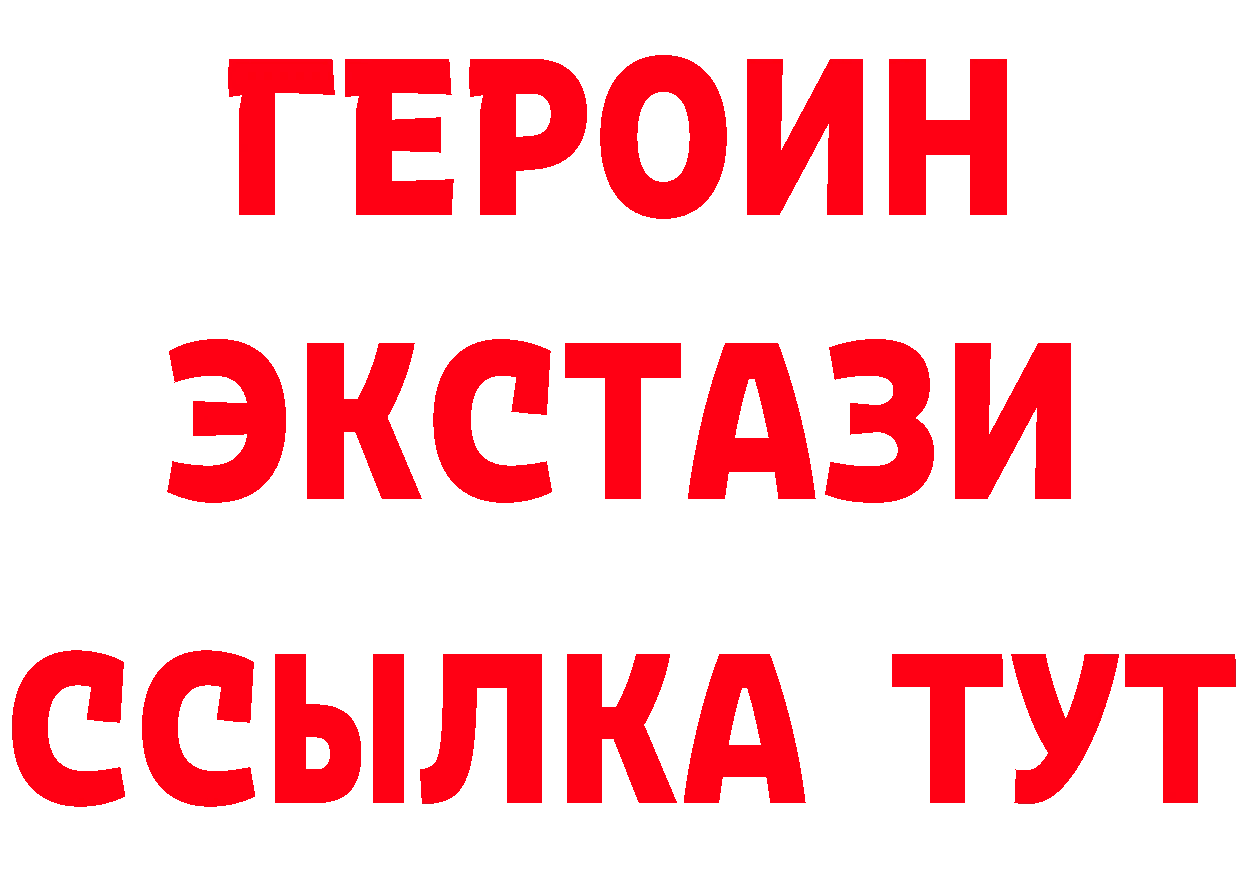 ГЕРОИН ЭКСТАЗИ ССЫЛКА ТУТ